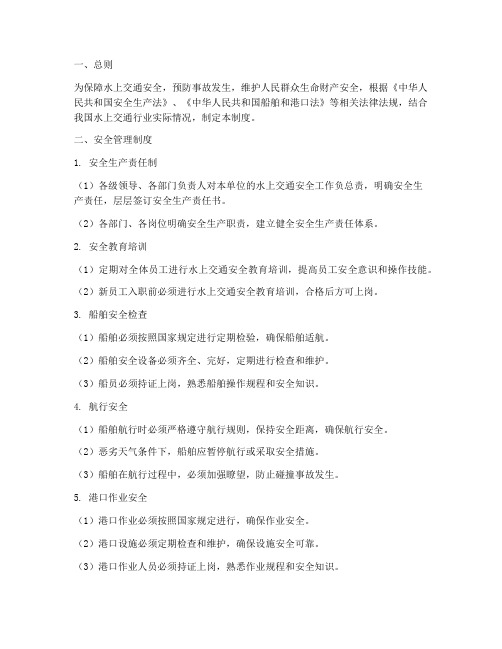 一、总则

为保障水上交通安全，预防事故发生，维护人民群众生命财产安全，根据《中华人民共和国安全生产法》、《中华人民共和国船舶和港口法》等相关法律法规，结合我国水上交通行业实际情况，制定本制度。

二、安全管理制度

1. 安全生产责任制

（1）各级领导、各部门负责人对本单位的水上交通安全工作负总责，明确安全生产责任，层层签订安全生产责任书。

（2）各部门、各岗位明确安全生产职责，建立健全安全生产责任体系。

2. 安全教育培训

（1）定期对全体员工进行水上交通安全教育培训，提高员工安全意识和操作技能。

（2）新员工入职前必须进行水上交通安全教育培训，合格后方可上岗。

3. 船舶安全检查

（1）船舶必须按照国家规定进行定期检验，确保船舶适航。

（2）船舶安全设备必须齐全、完好，定期进行检查和维护。

（3）船员必须持证上岗，熟悉船舶操作规程和安全知识。

4. 航行安全

（1）船舶航行时必须严格遵守航行规则，保持安全距离，确保航行安全。

（2）恶劣天气条件下，船舶应暂停航行或采取安全措施。

（3）船舶在航行过程中，必须加强瞭望，防止碰撞事故发生。

5. 港口作业安全

（1）港口作业必须按照国家规定进行，确保作业安全。

（2）港口设施必须定期检查和维护，确保设施安全可靠。

（3）港口作业人员必须持证上岗，熟悉作业规程和安全知识。